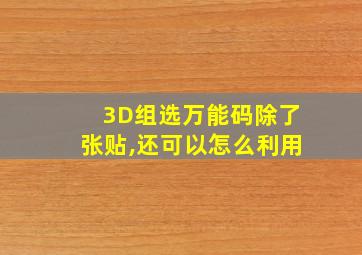 3D组选万能码除了张贴,还可以怎么利用